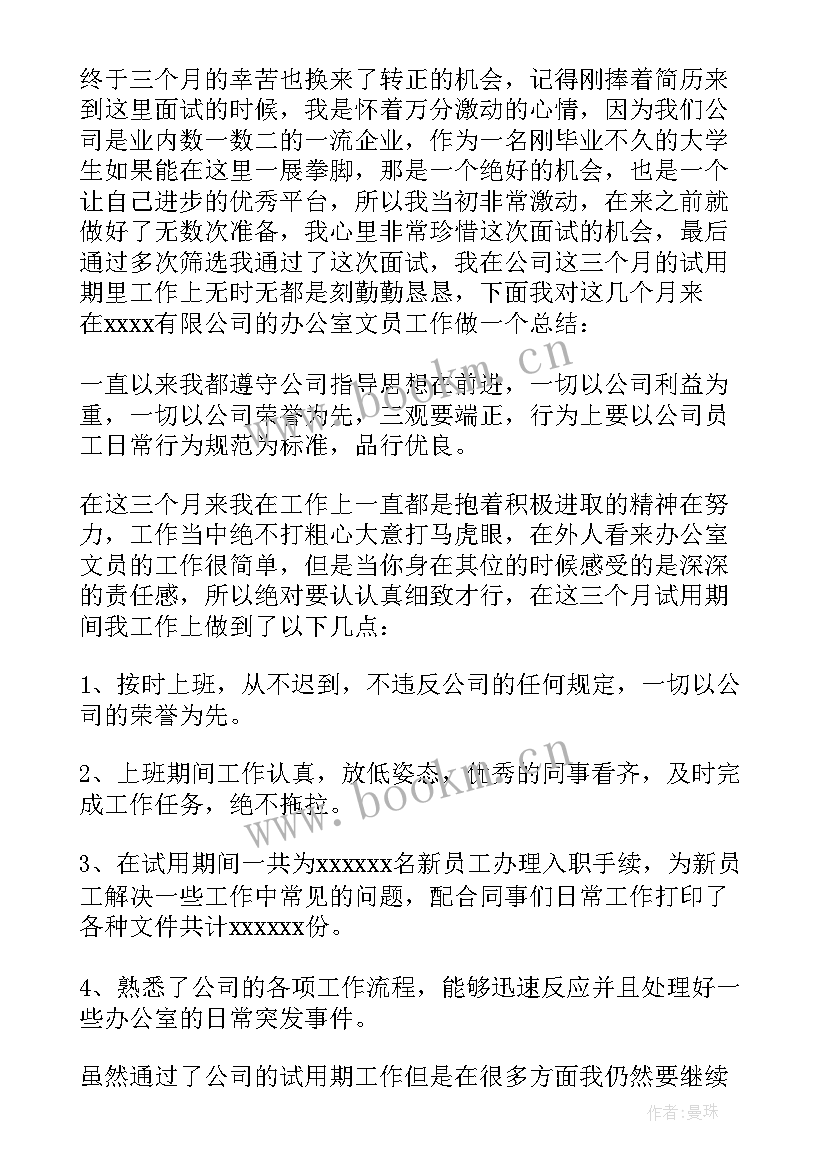 终于三个月的幸苦也换来了转正的机会，记得刚捧着简历来到这里面试的时候，我是怀着万分激动的心情，因为我们公司是业内数一数二的一流企业，作为一名刚毕业不久的大学生如果能在这里一展拳脚，那是一个绝好的机会，也是一个让自己进步的优秀平台，所以我当初非常激动，在来之前就做好了无数次准备，我心里非常珍惜这次面试的机会，最后通过多次筛选我通过了这次面试，我在公司这三个月的试用期里工作上无时无都是刻勤勤恳恳，下面我对这几个月来在xxxx有限公司的办公室文员工作做一个总结：

一直以来我都遵守公司指导思想在前进，一切以公司利益为重，一切以公司荣誉为先，三观要端正，行为上要以公司员工日常行为规范为标准，品行优良。

在这三个月来我在工作上一直都是抱着积极进取的精神在努力，工作当中绝不打粗心大意打马虎眼，在外人看来办公室文员的工作很简单，但是当你身在其位的时候感受的是深深的责任感，所以绝对要认认真细致才行，在这三个月试用期间我工作上做到了以下几点：

1、按时上班，从不迟到，不违反公司的任何规定，一切以公司的荣誉为先。

2、上班期间工作认真，放低姿态，优秀的同事看齐，及时完成工作任务，绝不拖拉。

3、在试用期间一共为xxxxxx名新员工办理入职手续，为新员工解决一些工作中常见的问题，配合同事们日常工作打印了各种文件共计xxxxxx份。

4、熟悉了公司的各项工作流程，能够迅速反应并且处理好一些办公室的日常突发事件。

虽然通过了公司的试用期工作但是在很多方面我仍然要继续

www.bookm.cn

www.bookm.cn

作者：曼珠